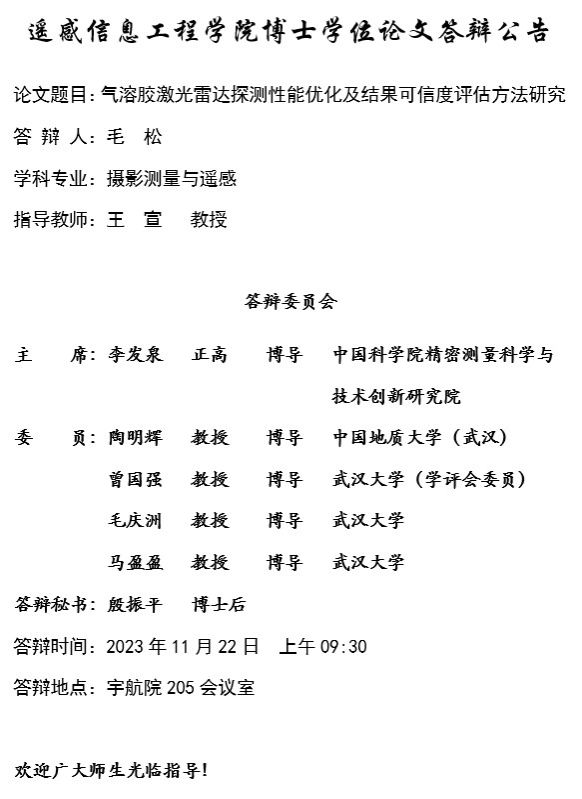 遥感信息工程学院博士学位论文答辩公告

论文题目：气溶胶激光雷达探测性能优化及结果可信度评估方法研究

答 辩 人：毛 松

学科专业：摄影测量与遥感

指导教师：王 宣 教授

答辩委员会

主 席：李发泉 正高 博导 中国科学院精密测量科学与技术创新研究院

委 员：陶明辉 教授 博导 中国地质大学（武汉）

曾国强 教授 博导 武汉大学（学评会委员）

毛庆洲 教授 博导 武汉大学

马盈盈 教授 博导 武汉大学

答辩秘书：殷振平 博士后

答辩时间：2023 年 11 月 22 日 上午 09:30

答辩地点：宇航院 205 会议室

欢迎广大师生光临指导！